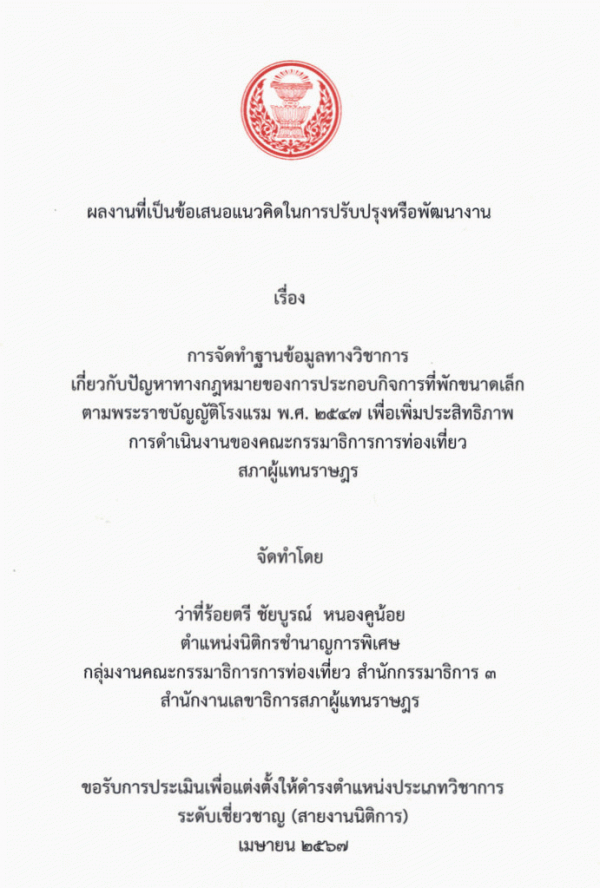 ผลงานที่เป็นข้อเสนอแนวคิดในการปรับปรุงหรือพัฒนางาน

เรื่อง

การจัดทำฐานข้อมูลทางวิชาการ
เกี่ยวกับปัญหาทางกฎหมายของการประกอบกิจการที่พักขนาดเล็ก
ตามพระราชบัญญัติโรงแรม พ.ศ. ๒๕๔๗ เพื่อเพิ่มประสิทธิภาพ
การดำเนินงานของคณะกรรมาธิการการท่องเที่ยว
สภาผู้แทนราษฎร

จัดทำโดย

ว่าที่ร้อยตรี ชัยบูรณ์ หนองคูน้อย
ตำแหน่งนิติกรชำนาญการพิเศษ
กลุ่มงานคณะกรรมาธิการการท่องเที่ยว สำนักกรรมาธิการ ๓
สำนักงานเลขาธิการสภาผู้แทนราษฎร

ขอรับการประเมินเพื่อแต่งตั้งให้ดำรงตำแหน่งประเภทวิชาการ
ระดับเชี่ยวชาญ (สายงานนิติการ)
เมษายน ๒๕๖๗